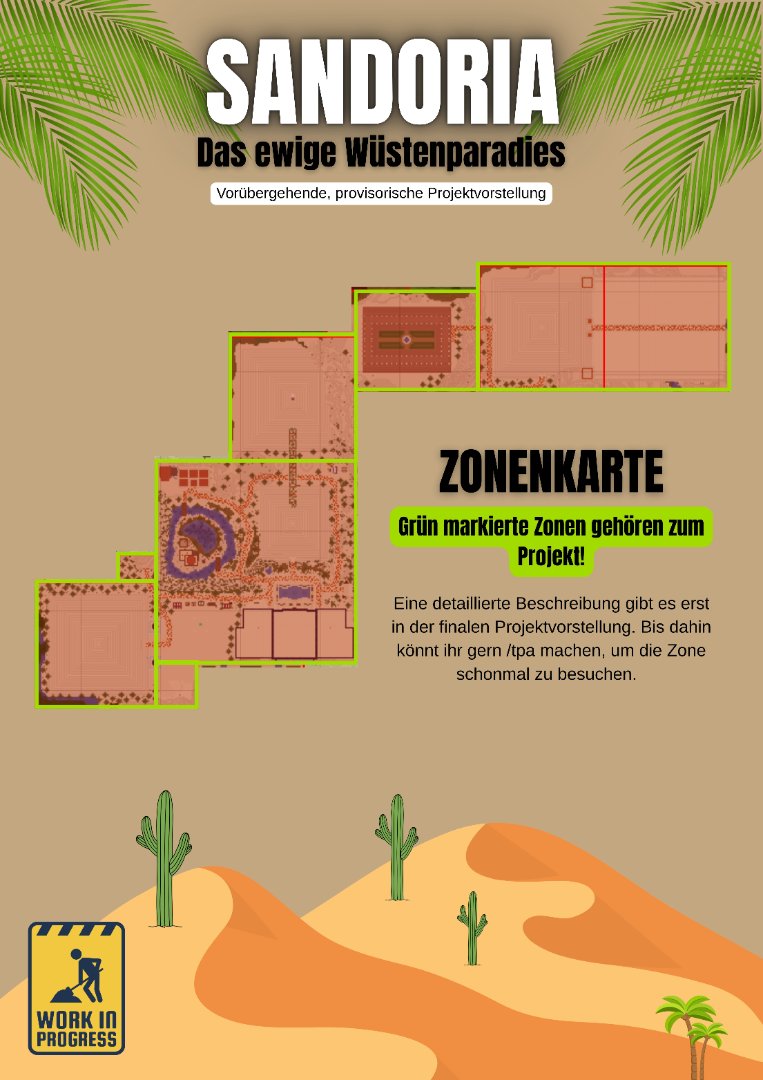 SANDORIA

Das ewige Wüstenparadies

Vorübergehende, provisorische Projektvorstellung

ZONENKARTE

Grün markierte Zonen gehören zum Projekt!

Eine detaillierte Beschreibung gibt es erst in der finalen Projektvorstellung. Bis dahin könnt ihr gern /tpa machen, um die Zone schonmal zu besuchen.

WORK IN PROGRESS